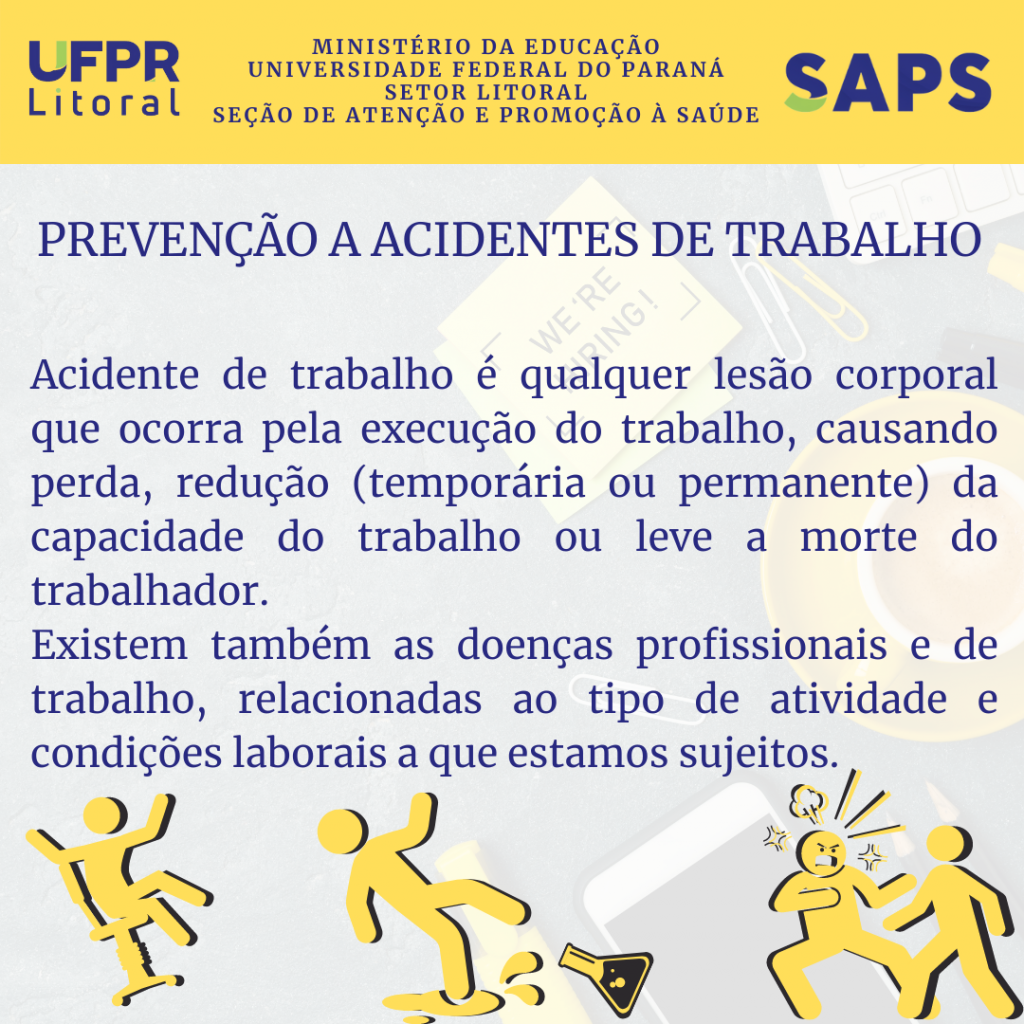 UFPR Litoral

MINISTÉRIO DA EDUCAÇÃO
UNIVERSIDADE FEDERAL DO PARANÁ
SETOR LITORAL
SEÇÃO DE ATENÇÃO E PROMOÇÃO À SAÚDE

SAPS

PREVENÇÃO A ACIDENTES DE TRABALHO

WE'RE HIRING!

Acidente de trabalho é qualquer lesão corporal que ocorra pela execução do trabalho, causando perda, redução (temporária ou permanente) da capacidade do trabalho ou leve a morte do trabalhador.
Existem também as doenças profissionais e de trabalho, relacionadas ao tipo de atividade e condições laborais a que estamos sujeitos.